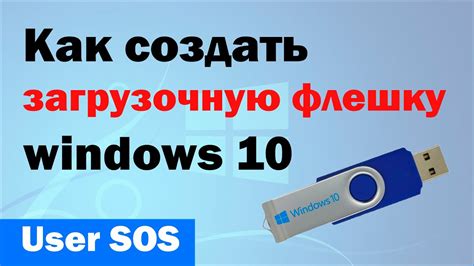 Как создать
загрузочную флешку
windows 10

Windows 10

User SOS